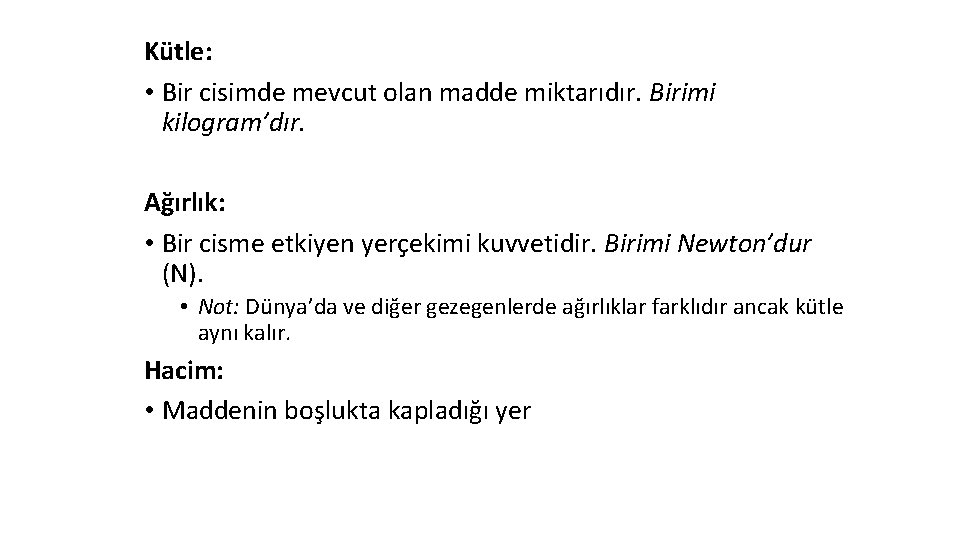 Kütle:

• Bir cisimde mevcut olan madde miktarıdır. Birimi kilogram'dır.

Ağırlık:

• Bir cisme etkiyen yerçekimi kuvvetidir. Birimi Newton'dur (N).

• Not: Dünya'da ve diğer gezegenlerde ağırlıklar farklıdır ancak kütle aynı kalır.

Hacim:

• Maddenin boşlukta kapladığı yer